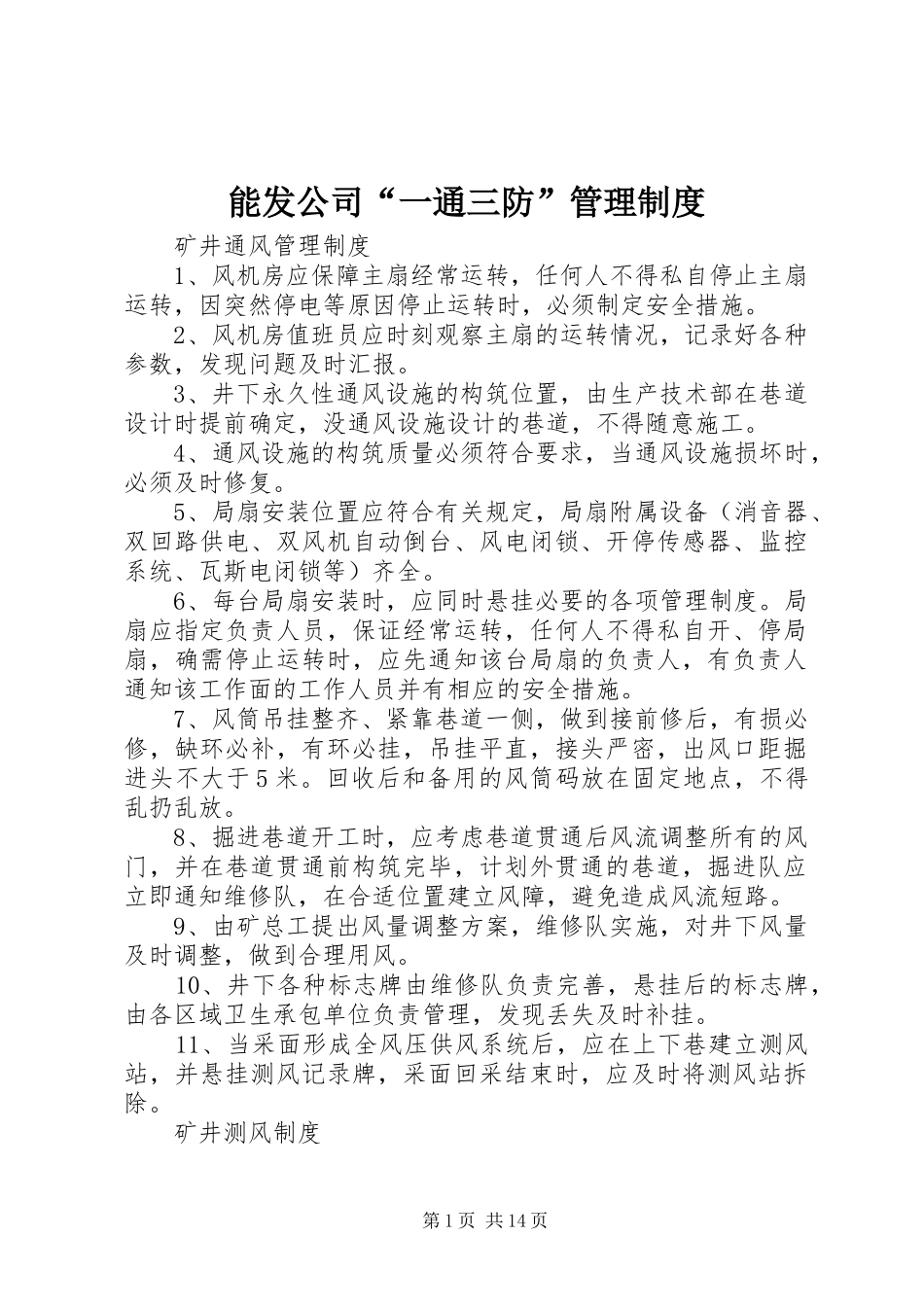 能发公司“一通三防”管理制度

矿井通风管理制度

1、风机房应保障主扇经常运转，任何人不得私自停止主扇运转，因突然停电等原因停止运转时，必须制定安全措施。

2、风机房值班员应时刻观察主扇的运转情况，记录好各种参数，发现问题及时汇报。

3、井下永久性通风设施的构筑位置，由生产技术部在巷道设计时提前确定，没通风设施设计的巷道，不得随意施工。

4、通风设施的构筑质量必须符合要求，当通风设施损坏时，必须及时修复。

5、局扇安装位置应符合有关规定，局扇附属设备（消音器、双回路供电、双风机自动倒台、风电闭锁、开停传感器、监控系统、瓦斯电闭锁等）齐全。

6、每台局扇安装时，应同时悬挂必要的各项管理制度。局扇应指定负责人员，保证经常运转，任何人不得私自开、停局扇，确需停止运转时，应先通知该台局扇的负责人，有负责人通知该工作面的工作人员并有相应的安全措施。

7、风筒吊挂整齐、紧靠巷道一侧，做到接前修后，有损必修，缺环必补，有环必挂，吊挂平直，接头严密，出风口距掘进头不大于5米。回收后和备用的风筒码放在固定地点，不得乱扔乱放。

8、掘进巷道开工时，应考虑巷道贯通后风流调整所有的风门，并在巷道贯通前构筑完毕，计划外贯通的巷道，掘进队应立即通知维修队，在合适位置建立风障，避免造成风流短路。

9、由矿总工提出风量调整方案，维修队实施，对井下风量及时调整，做到合理用风。

10、井下各种标志牌由维修队负责完善，悬挂后的标志牌，由各区域卫生承包单位负责管理，发现丢失及时补挂。

11、当采面形成全风压供风系统后，应在上下巷建立测风站，并悬挂测风记录牌，采面回采结束时，应及时将测风站拆除。

矿井测风制度

第1页 共14页